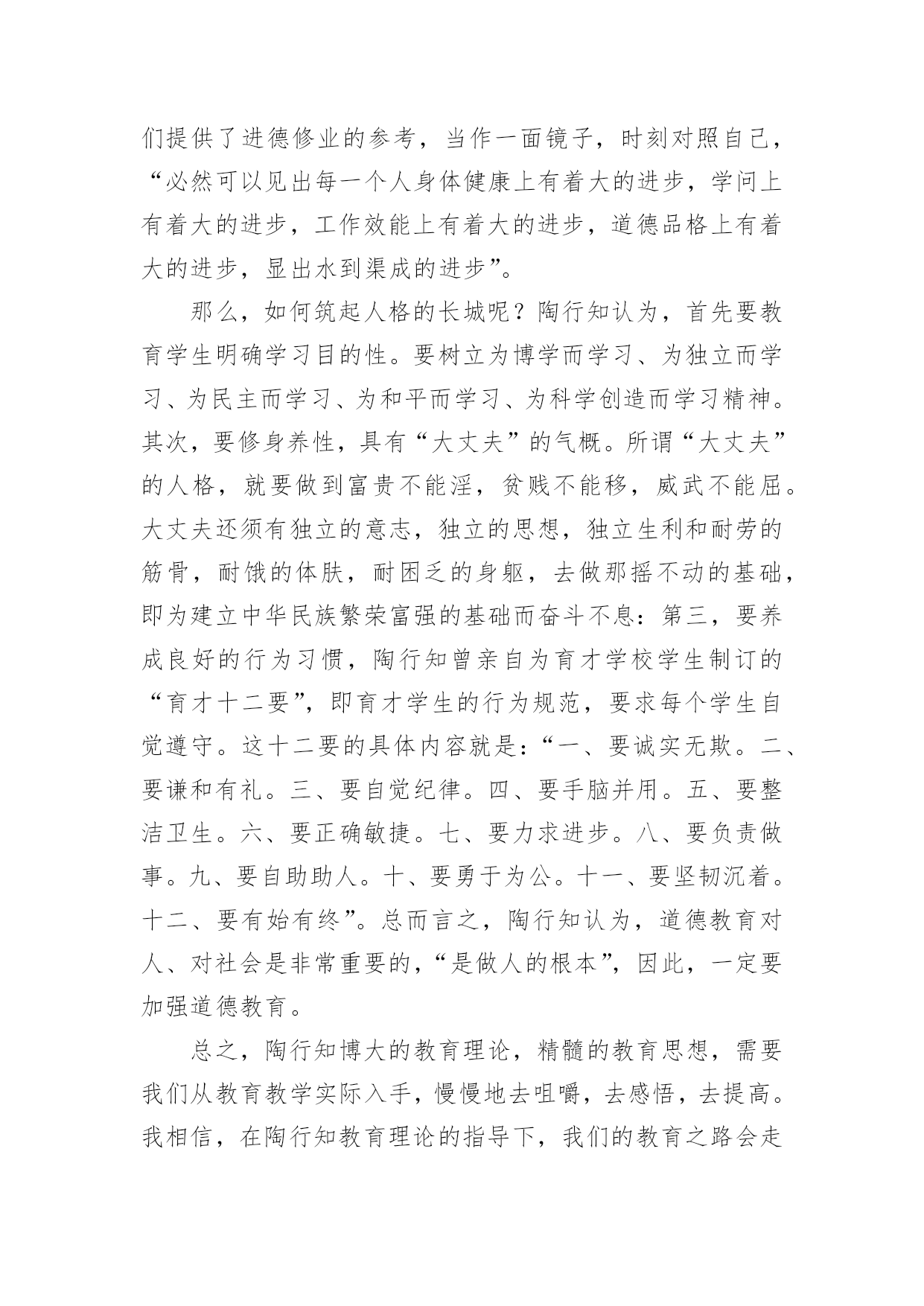 们提供了进德修业的参考，当作一面镜子，时刻对照自己，“必然可以见出每一个人身体健康上有着大的进步，学问上有着大的进步，工作效能上有着大的进步，道德品格上有着大的进步，显出水到渠成的进步”。

那么，如何筑起人格的长城呢？陶行知认为，首先要教育学生明确学习目的性。要树立为博学而学习、为独立而学习、为民主而学习、为和平而学习、为科学创造而学习精神。其次，要修身养性，具有“大丈夫”的气概。所谓“大丈夫”的人格，就要做到富贵不能淫，贫贱不能移，威武不能屈。大丈夫还须有独立的意志，独立的思想，独立生利和耐劳的筋骨，耐饿的体肤，耐困乏的身躯，去做那摇不动的基础，即为建立中华民族繁荣富强的基础而奋斗不息：第三，要养成良好的行为习惯，陶行知曾亲自为育才学校学生制订的“育才十二要”，即育才学生的行为规范，要求每个学生自觉遵守。这十二要的具体内容就是：“一、要诚实无欺。二、要谦和有礼。三、要自觉纪律。四、要手脑并用。五、要整洁卫生。六、要正确敏捷。七、要力求进步。八、要负责做事。九、要自助助人。十、要勇于为公。十一、要坚韧沉着。十二、要有始有终”。总而言之，陶行知认为，道德教育对人、对社会是非常重要的，“是做人的根本”，因此，一定要加强道德教育。

总之，陶行知博大的教育理论，精髓的教育思想，需要我们从教育教学实际入手，慢慢地去咀嚼，去感悟，去提高。我相信，在陶行知教育理论的指导下，我们的教育之路会走